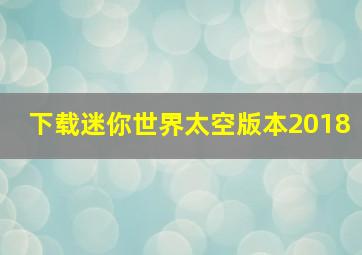 下载迷你世界太空版本2018